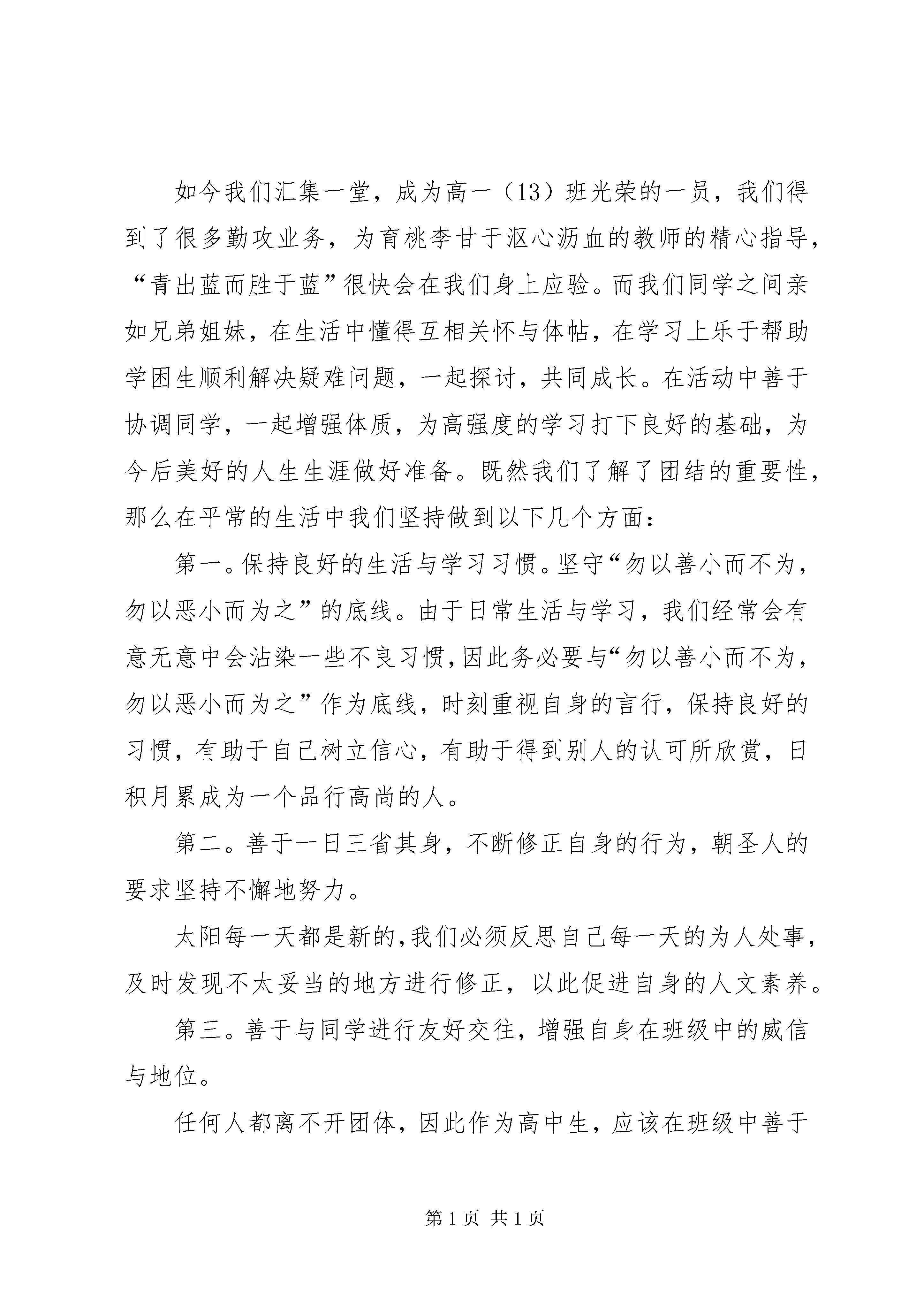 如今我们汇集一堂，成为高一（13）班光荣的一员，我们得到了很多勤攻业务，为育桃李甘于沤心沥血的教师的精心指导，“青出蓝而胜于蓝”很快会在我们身上应验。而我们同学之间亲如兄弟姐妹，在生活中懂得互相关怀与体帖，在学习上乐于帮助学困生顺利解决疑难问题，一起探讨，共同成长。在活动中善于协调同学，一起增强体质，为高强度的学习打下良好的基础，为今后美好的人生生涯做好准备。既然我们了解了团结的重要性，那么在平常的生活中我们坚持做到以下几个方面：

第一。保持良好的生活与学习习惯。坚守“勿以善小而不为，勿以恶小而为之”的底线。由于日常生活与学习，我们经常会有意无意中会沾染一些不良习惯，因此务必要与“勿以善小而不为，勿以恶小而为之”作为底线，时刻重视自身的言行，保持良好的习惯，有助于自己树立信心，有助于得到别人的认可所欣赏，日积月累成为一个品行高尚的人。

第二。善于一日三省其身，不断修正自身的行为，朝圣人的要求坚持不懈地努力。

太阳每一天都是新的，我们必须反思自己每一天的为人处事，及时发现不太妥当的地方进行修正，以此促进自身的人文素养。

第三。善于与同学进行友好交往，增强自身在班级中的威信与地位。

任何人都离不开团体，因此作为高中生，应该在班级中善于

第 1 页 共 1 页